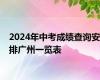 2024年中考成绩查询安排广州一览表